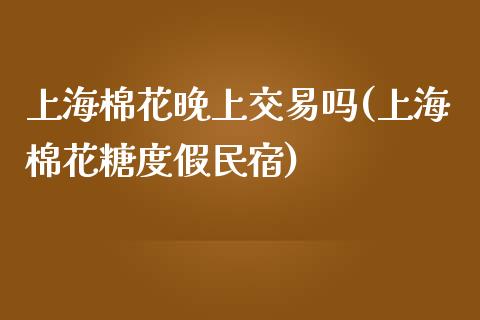 上海棉花晚上交易吗(上海棉花糖度假民宿)